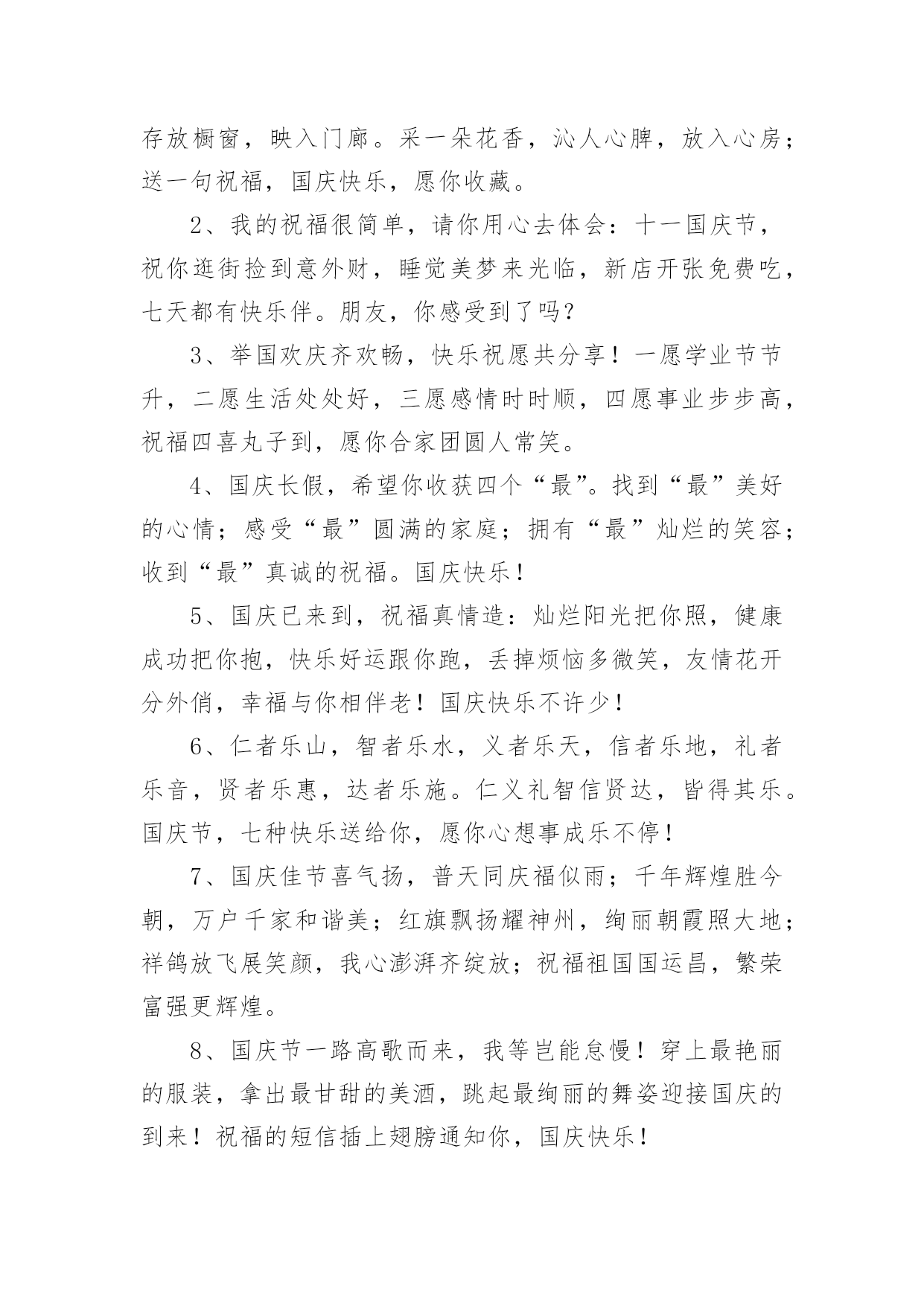 存放橱窗，映入门廊。采一朵花香，沁人心脾，放入心房；送一句祝福，国庆快乐，愿你收藏。

2、我的祝福很简单，请你用心去体会：十一国庆节，祝你逛街捡到意外财，睡觉美梦来光临，新店开张免费吃，七天都有快乐伴。朋友，你感受到了吗？

3、举国欢庆齐欢畅，快乐祝愿共分享！一愿学业节节升，二愿生活处处好，三愿感情时时顺，四愿事业步步高，祝福四喜丸子到，愿你合家团圆人常笑。

4、国庆长假，希望你收获四个“最”。找到“最”美好的心情；感受“最”圆满的家庭；拥有“最”灿烂的笑容；收到“最”真诚的祝福。国庆快乐！

5、国庆已来到，祝福真情造：灿烂阳光把你照，健康成功把你抱，快乐好运跟你跑，丢掉烦恼多微笑，友情花开分外俏，幸福与你相伴老！国庆快乐不许少！

6、仁者乐山，智者乐水，义者乐天，信者乐地，礼者乐音，贤者乐惠，达者乐施。仁义礼智信贤达，皆得其乐。国庆节，七种快乐送给你，愿你心想事成乐不停！

7、国庆佳节喜气扬，普天同庆福似雨；千年辉煌胜今朝，万户千家和谐美；红旗飘扬耀神州，绚丽朝霞照大地；祥鸽放飞展笑颜，我心澎湃齐绽放；祝福祖国国运昌，繁荣富强更辉煌。

8、国庆节一路高歌而来，我等岂能怠慢！穿上最艳丽的服装，拿出最甘甜的美酒，跳起最绚丽的舞姿迎接国庆的到来！祝福的短信插上翅膀通知你，国庆快乐！